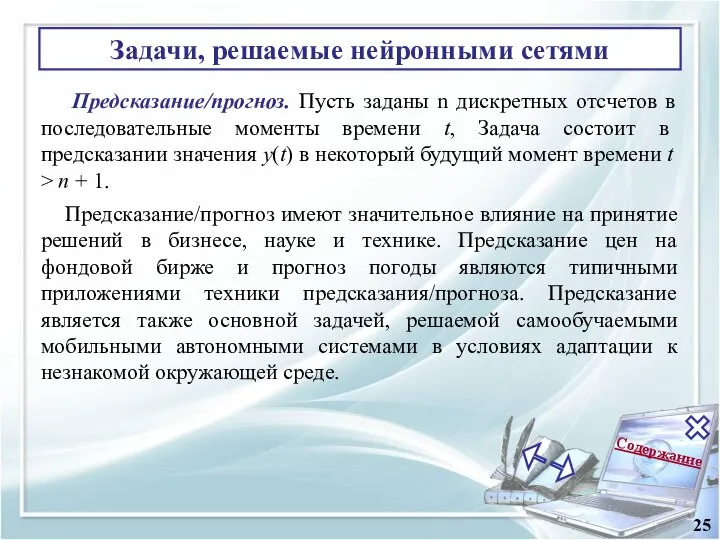 Задачи, решаемые нейронными сетями

Предсказание/прогноз. Пусть заданы n дискретных отсчетов в последовательные моменты времени $t$, Задача состоит в предсказании значения $y(t)$ в некоторый будущий момент времени $t > n + 1$.

Предсказание/прогноз имеют значительное влияние на принятие решений в бизнесе, науке и технике. Предсказание цен на фондовой бирже и прогноз погоды являются типичными приложениями техники предсказания/прогноза. Предсказание является также основной задачей, решаемой самообучаемыми мобильными автономными системами в условиях адаптации к незнакомой окружающей среде.

Содержание

25